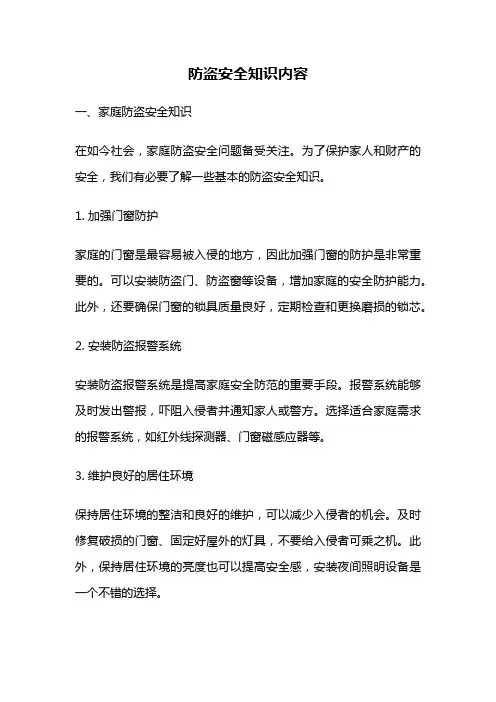 防盗安全知识内容

一、家庭防盗安全知识

在如今社会，家庭防盗安全问题备受关注。为了保护家人和财产的安全，我们有必要了解一些基本的防盗安全知识。

1. 加强门窗防护

家庭的门窗是最容易被入侵的地方，因此加强门窗的防护是非常重要的。可以安装防盗门、防盗窗等设备，增加家庭的安全防护能力。此外，还要确保门窗的锁具质量良好，定期检查和更换磨损的锁芯。

2. 安装防盗报警系统

安装防盗报警系统是提高家庭安全防范的重要手段。报警系统能够及时发出警报，吓阻入侵者并通知家人或警方。选择适合家庭需求的报警系统，如红外线探测器、门窗磁感应器等。

3. 维护良好的居住环境

保持居住环境的整洁和良好的维护，可以减少入侵者的机会。及时修复破损的门窗、固定好屋外的灯具，不要给入侵者可乘之机。此外，保持居住环境的亮度也可以提高安全感，安装夜间照明设备是一个不错的选择。